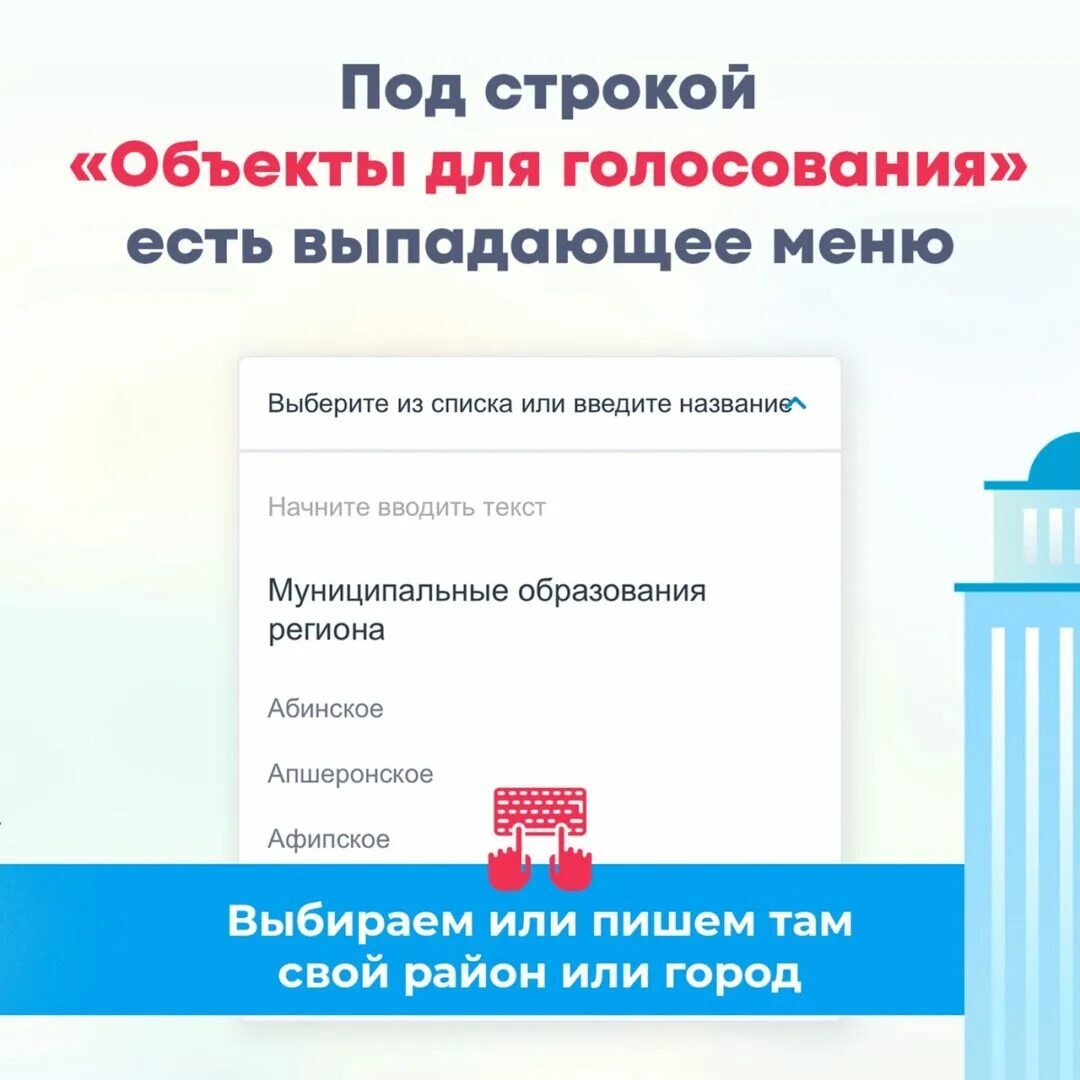 Под строкой «Объекты для голосования» есть выпадающее меню

Выберите из списка или введите название

Начните вводить текст

Муниципальные образования региона

Абинское

Апшеронское

Афипское

Выбираем или пишем там свой район или город